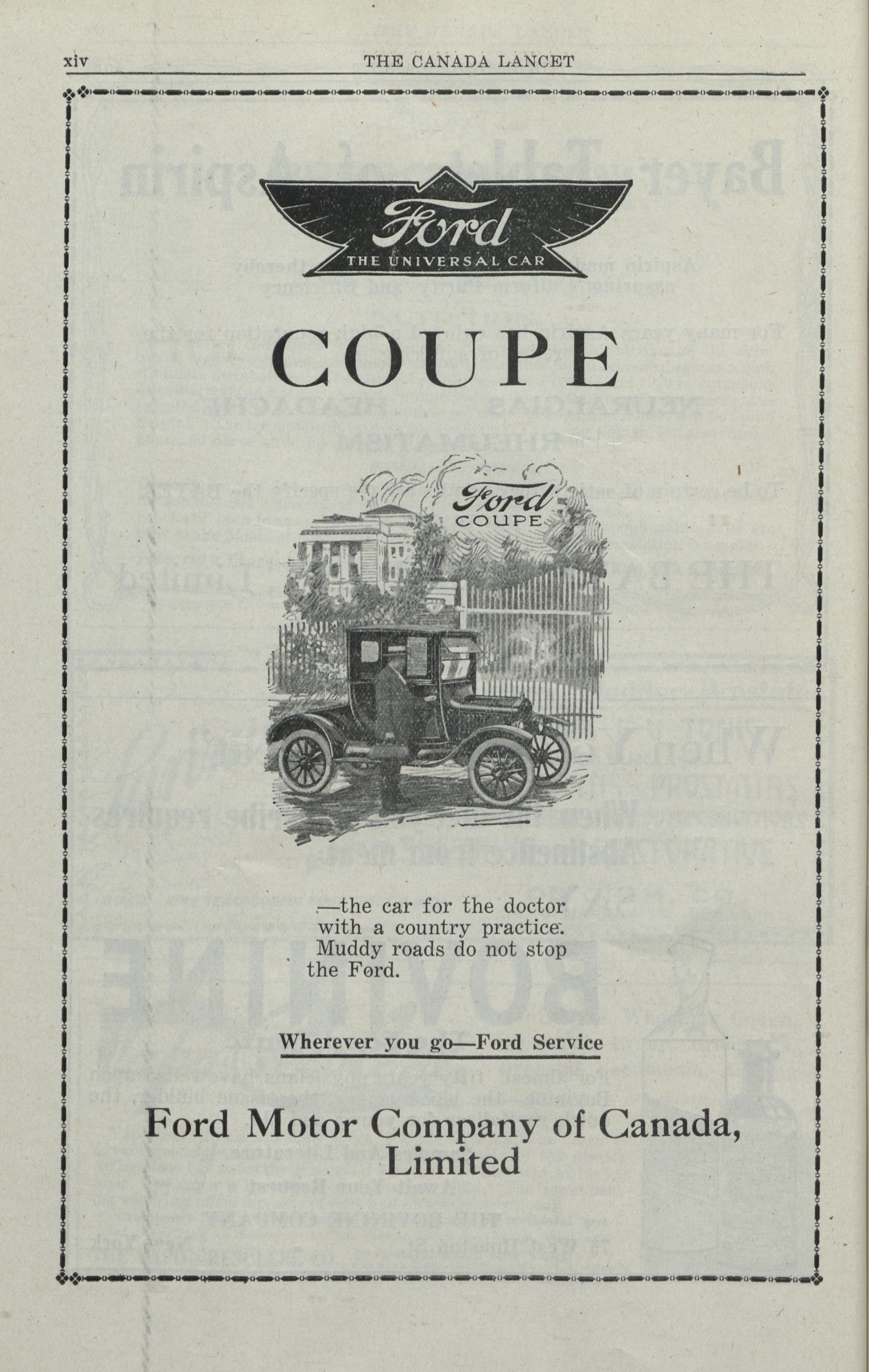 xiv THE CANADA LANCET

Ford
THE UNIVERSAL CAR

COUPE

Ford
COUPE

—the car for the doctor with a country practice. Muddy roads do not stop the Ford.

Wherever you go—Ford Service

Ford Motor Company of Canada, Limited